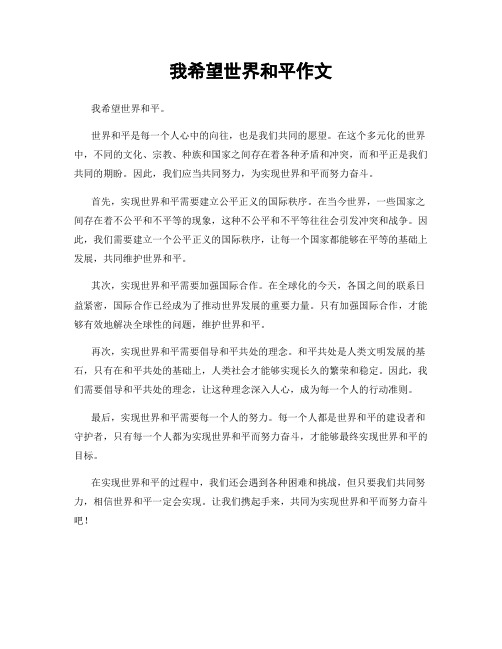 我希望世界和平作文

我希望世界和平。

世界和平是每一个人心中的向往，也是我们共同的愿望。在这个多元化的世界中，不同的文化、宗教、种族和国家之间存在着各种矛盾和冲突，而和平正是我们共同的期盼。因此，我们应当共同努力，为实现世界和平而努力奋斗。

首先，实现世界和平需要建立公平正义的国际秩序。在当今世界，一些国家之间存在着不公平和不平等的现象，这种不公平和不平等往往会引发冲突和战争。因此，我们需要建立一个公平正义的国际秩序，让每一个国家都能够在平等的基础上发展，共同维护世界和平。

其次，实现世界和平需要加强国际合作。在全球化的今天，各国之间的联系日益紧密，国际合作已经成为了推动世界发展的重要力量。只有加强国际合作，才能够有效地解决全球性的问题，维护世界和平。

再次，实现世界和平需要倡导和平共处的理念。和平共处是人类文明发展的基石，只有在和平共处的基础上，人类社会才能够实现长久的繁荣和稳定。因此，我们需要倡导和平共处的理念，让这种理念深入人心，成为每一个人的行动准则。

最后，实现世界和平需要每一个人的努力。每一个人都是世界和平的建设者和守护者，只有每一个人都为实现世界和平而努力奋斗，才能够最终实现世界和平的目标。

在实现世界和平的过程中，我们还会遇到各种困难和挑战，但只要我们共同努力，相信世界和平一定会实现。让我们携起手来，共同为实现世界和平而努力奋斗吧！